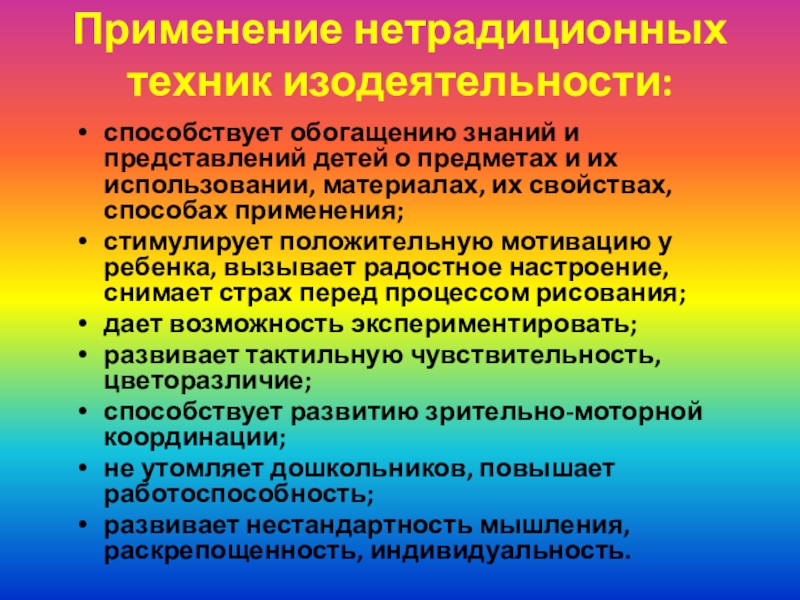 Применение нетрадиционных техник изодеятельности:

• способствует обогащению знаний и представлений детей о предметах и их использовании, материалах, их свойствах, способах применения;
• стимулирует положительную мотивацию у ребенка, вызывает радостное настроение, снимает страх перед процессом рисования;
• дает возможность экспериментировать;
• развивает тактильную чувствительность, цветоразличие;
• способствует развитию зрительно-моторной координации;
• не утомляет дошкольников, повышает работоспособность;
• развивает нестандартность мышления, раскрепощенность, индивидуальность.